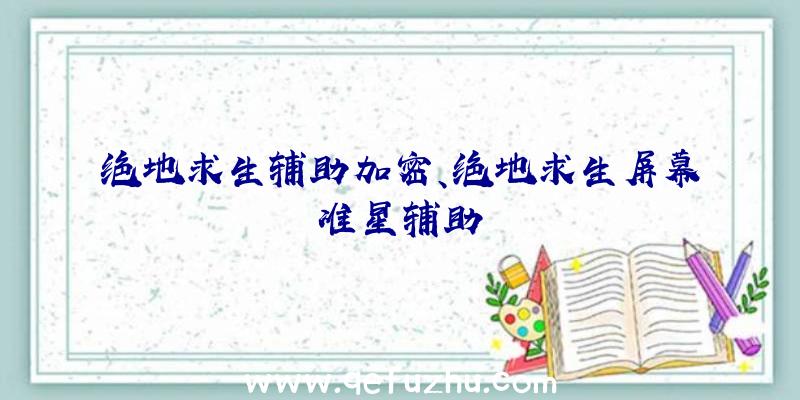 绝地求生辅助加密、绝地求生屏幕准星辅助

www.qcfuzhu.com